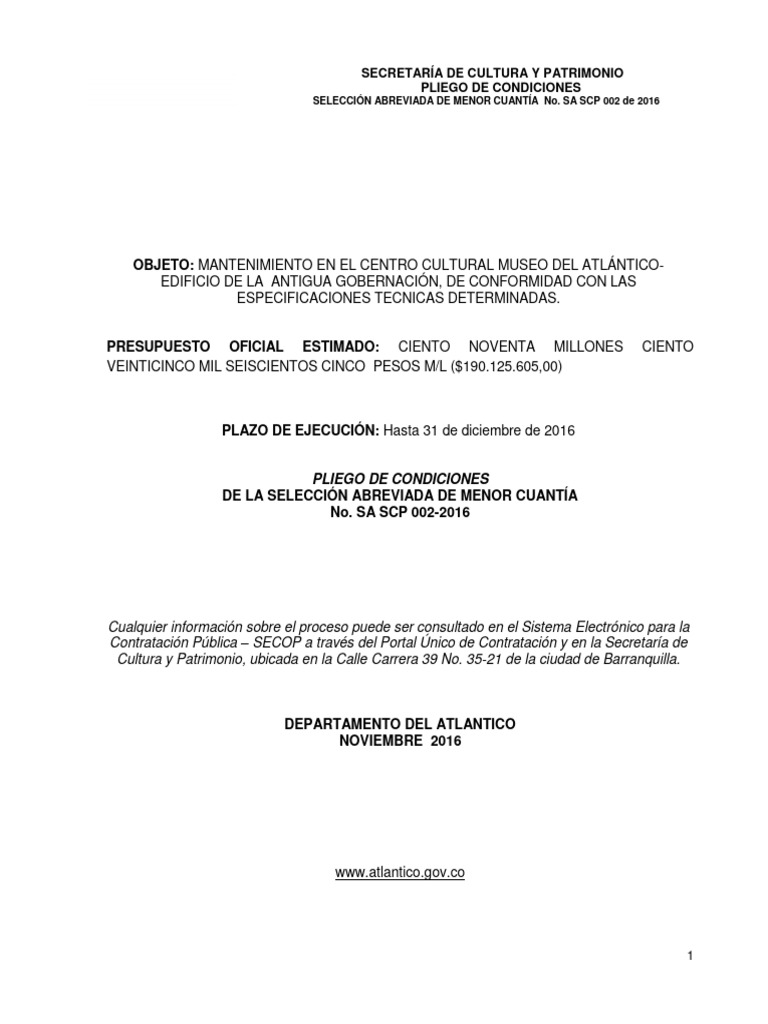 SECRETARÍA DE CULTURA Y PATRIMONIO
PLIEGO DE CONDICIONES
SELECCIÓN ABREVIADA DE MENOR CUANTÍA No. SA SCP 002 de 2016

OBJETO: MANTENIMIENTO EN EL CENTRO CULTURAL MUSEO DEL ATLÁNTICO-EDIFICIO DE LA ANTIGUA GOBERNACIÓN, DE CONFORMIDAD CON LAS ESPECIFICACIONES TECNICAS DETERMINADAS.

PRESUPUESTO OFICIAL ESTIMADO: CIENTO NOVENTA MILLONES CIENTO VEINTICINCO MIL SEISCIENTOS CINCO PESOS M/L ($190.125.605,00)

PLAZO DE EJECUCIÓN: Hasta 31 de diciembre de 2016

PLIEGO DE CONDICIONES
DE LA SELECCIÓN ABREVIADA DE MENOR CUANTÍA
No. SA SCP 002-2016

Cualquier información sobre el proceso puede ser consultado en el Sistema Electrónico para la Contratación Pública – SECOP a través del Portal Único de Contratación y en la Secretaría de Cultura y Patrimonio, ubicada en la Calle Carrera 39 No. 35-21 de la ciudad de Barranquilla.

DEPARTAMENTO DEL ATLANTICO
NOVIEMBRE 2016

www.atlantico.gov.co

1